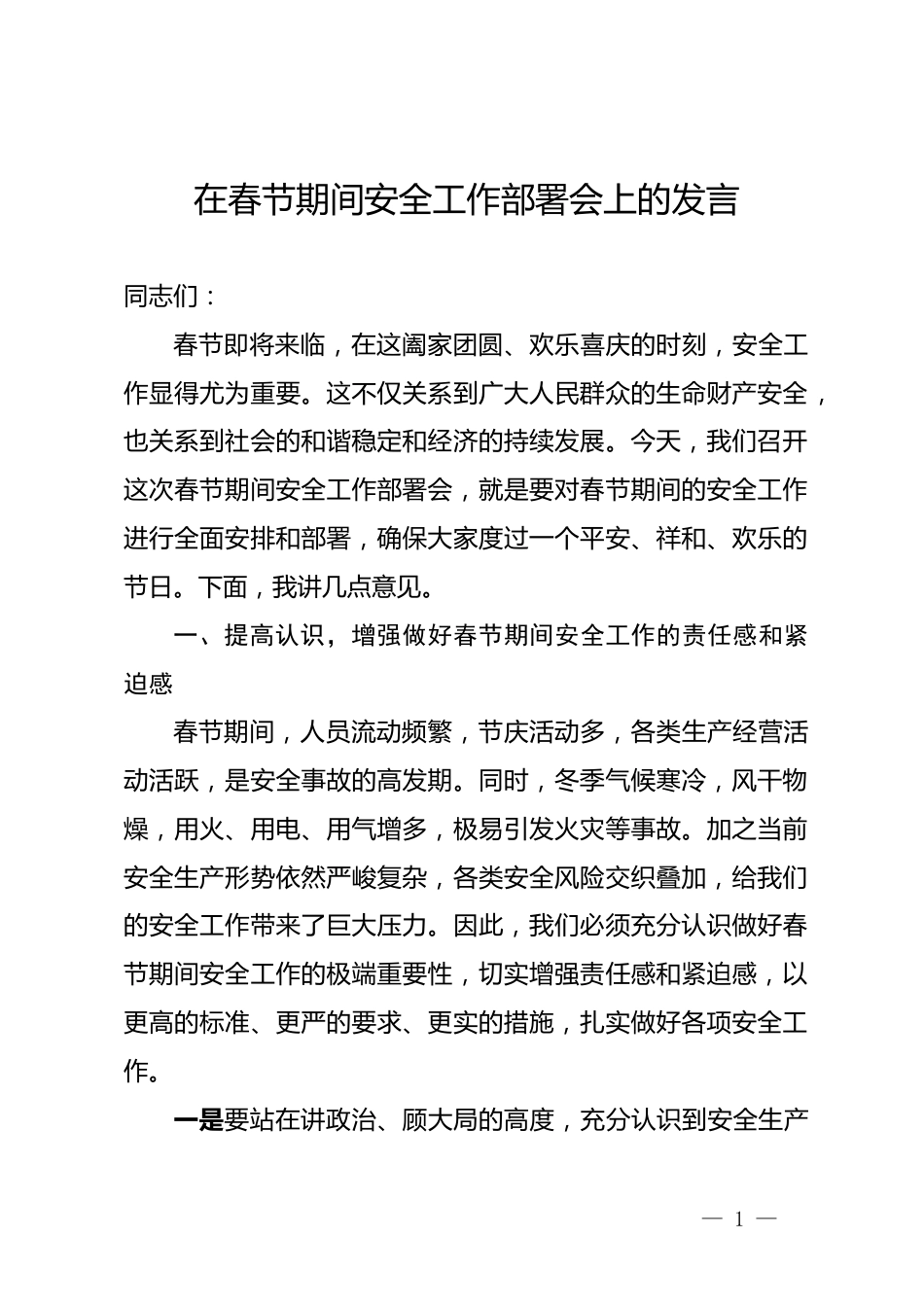 在春节期间安全工作部署会上的发言

同志们：

春节即将来临，在这阖家团圆、欢乐喜庆的时刻，安全工作显得尤为重要。这不仅关系到广大人民群众的生命财产安全，也关系到社会的和谐稳定和经济的持续发展。今天，我们召开这次春节期间安全工作部署会，就是要对春节期间的安全工作进行全面安排和部署，确保大家度过一个平安、祥和、欢乐的节日。下面，我讲几点意见。

一、提高认识，增强做好春节期间安全工作的责任感和紧迫感

春节期间，人员流动频繁，节庆活动多，各类生产经营活动活跃，是安全事故的高发期。同时，冬季气候寒冷，风干物燥，用火、用电、用气增多，极易引发火灾等事故。加之当前安全生产形势依然严峻复杂，各类安全风险交织叠加，给我们的安全工作带来了巨大压力。因此，我们必须充分认识做好春节期间安全工作的极端重要性，切实增强责任感和紧迫感，以更高的标准、更严的要求、更实的措施，扎实做好各项安全工作。

一是要站在讲政治、顾大局的高度，充分认识到安全生产

— 1 —